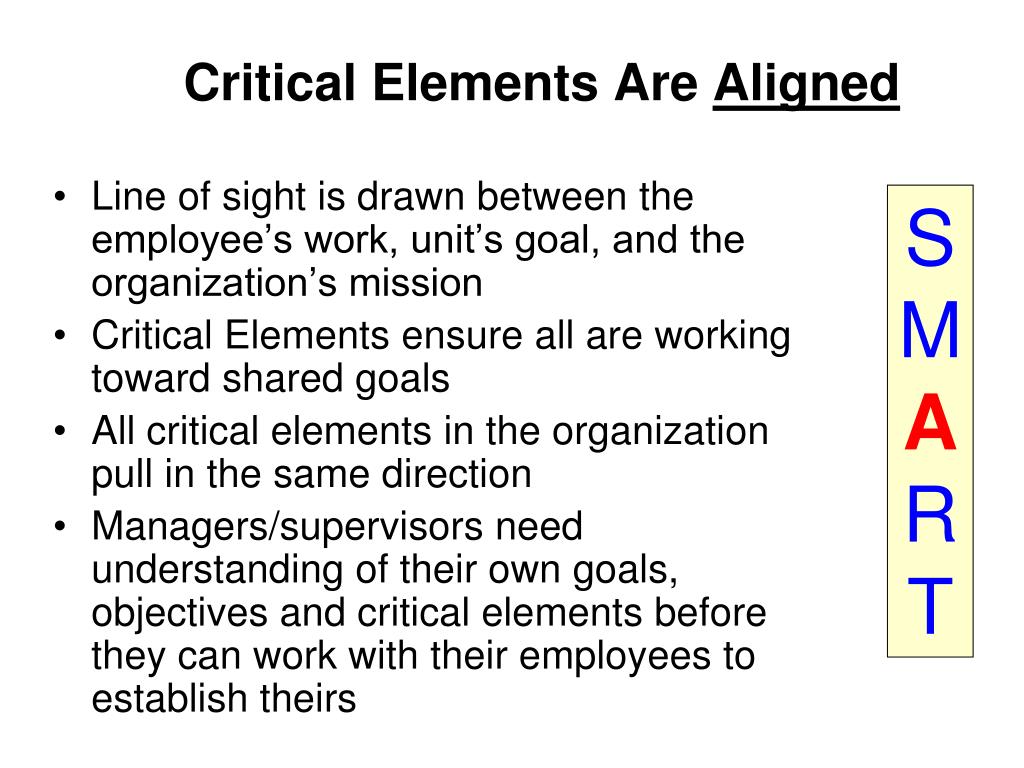 Critical Elements Are Aligned

• Line of sight is drawn between the employee’s work, unit’s goal, and the organization’s mission
• Critical Elements ensure all are working toward shared goals
• All critical elements in the organization pull in the same direction
• Managers/supervisors need understanding of their own goals, objectives and critical elements before they can work with their employees to establish theirs

S
M
A
R
T